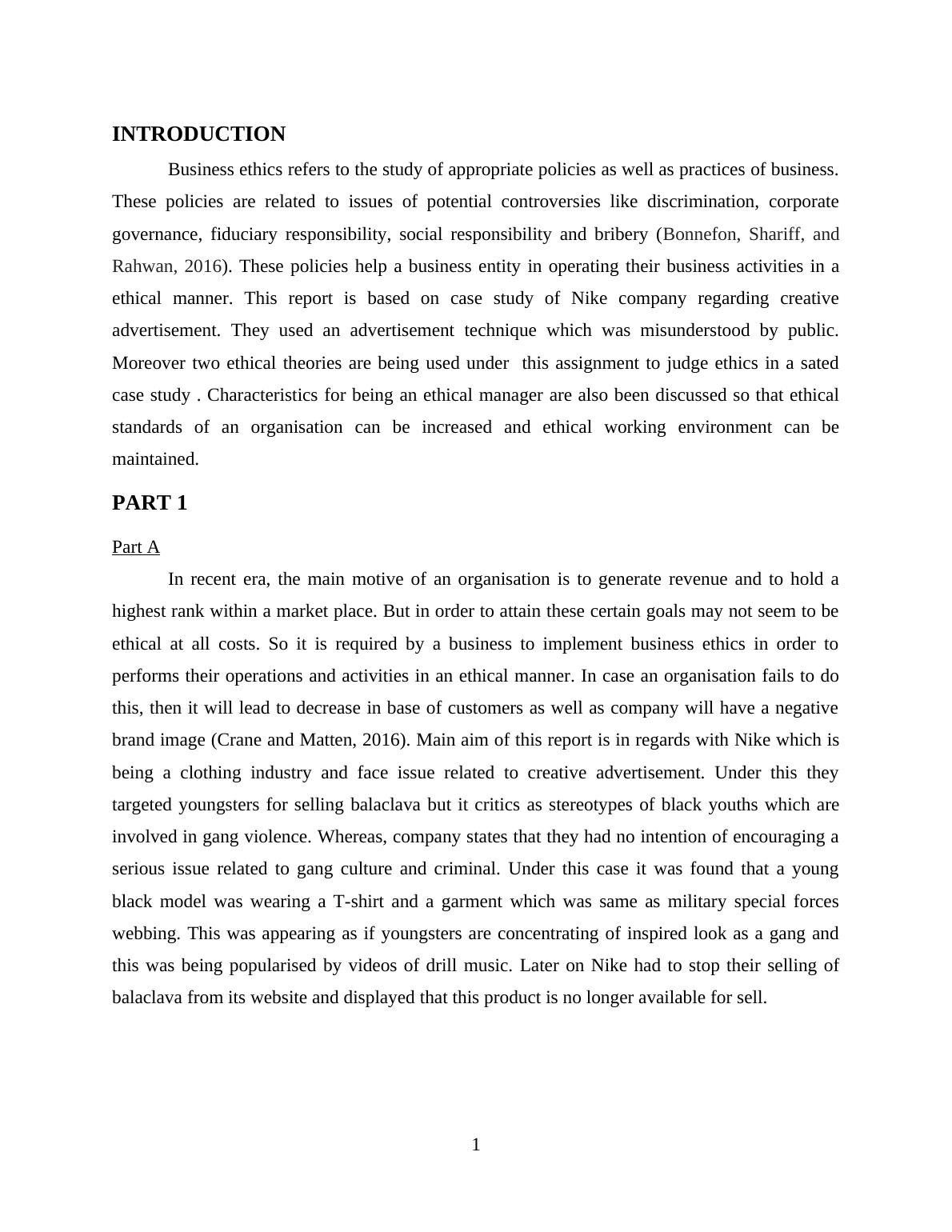 INTRODUCTION

Business ethics refers to the study of appropriate policies as well as practices of business. These policies are related to issues of potential controversies like discrimination, corporate governance, fiduciary responsibility, social responsibility and bribery (Bonnefon, Shariff, and Rahwan, 2016). These policies help a business entity in operating their business activities in a ethical manner. This report is based on case study of Nike company regarding creative advertisement. They used an advertisement technique which was misunderstood by public. Moreover two ethical theories are being used under this assignment to judge ethics in a sated case study . Characteristics for being an ethical manager are also been discussed so that ethical standards of an organisation can be increased and ethical working environment can be maintained.

PART 1

Part A

In recent era, the main motive of an organisation is to generate revenue and to hold a highest rank within a market place. But in order to attain these certain goals may not seem to be ethical at all costs. So it is required by a business to implement business ethics in order to performs their operations and activities in an ethical manner. In case an organisation fails to do this, then it will lead to decrease in base of customers as well as company will have a negative brand image (Crane and Matten, 2016). Main aim of this report is in regards with Nike which is being a clothing industry and face issue related to creative advertisement. Under this they targeted youngsters for selling balaclava but it critics as stereotypes of black youths which are involved in gang violence. Whereas, company states that they had no intention of encouraging a serious issue related to gang culture and criminal. Under this case it was found that a young black model was wearing a T-shirt and a garment which was same as military special forces webbing. This was appearing as if youngsters are concentrating of inspired look as a gang and this was being popularised by videos of drill music. Later on Nike had to stop their selling of balaclava from its website and displayed that this product is no longer available for sell.

1